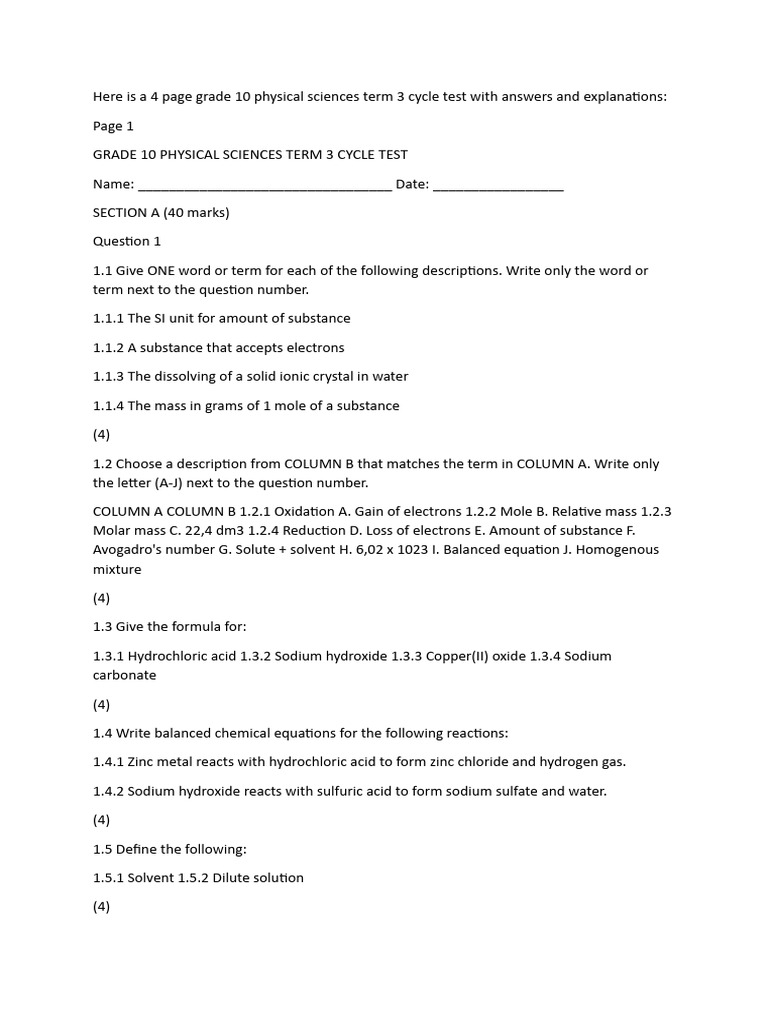 Here is a 4 page grade 10 physical sciences term 3 cycle test with answers and explanations:

Page 1

GRADE 10 PHYSICAL SCIENCES TERM 3 CYCLE TEST

Name: ___________________________________ Date: __________________

SECTION A (40 marks)

Question 1

1.1 Give ONE word or term for each of the following descriptions. Write only the word or term next to the question number.

1.1.1 The SI unit for amount of substance

1.1.2 A substance that accepts electrons

1.1.3 The dissolving of a solid ionic crystal in water

1.1.4 The mass in grams of 1 mole of a substance

(4)

1.2 Choose a description from COLUMN B that matches the term in COLUMN A. Write only the letter (A-J) next to the question number.

COLUMN A COLUMN B 1.2.1 Oxidation A. Gain of electrons 1.2.2 Mole B. Relative mass 1.2.3 Molar mass C. 22,4 dm3 1.2.4 Reduction D. Loss of electrons E. Amount of substance F. Avogadro's number G. Solute + solvent H. 6,02 x 1023 I. Balanced equation J. Homogenous mixture

(4)

1.3 Give the formula for:

1.3.1 Hydrochloric acid 1.3.2 Sodium hydroxide 1.3.3 Copper(II) oxide 1.3.4 Sodium carbonate

(4)

1.4 Write balanced chemical equations for the following reactions:

1.4.1 Zinc metal reacts with hydrochloric acid to form zinc chloride and hydrogen gas.

1.4.2 Sodium hydroxide reacts with sulfuric acid to form sodium sulfate and water.

(4)

1.5 Define the following:

1.5.1 Solvent 1.5.2 Dilute solution

(4)